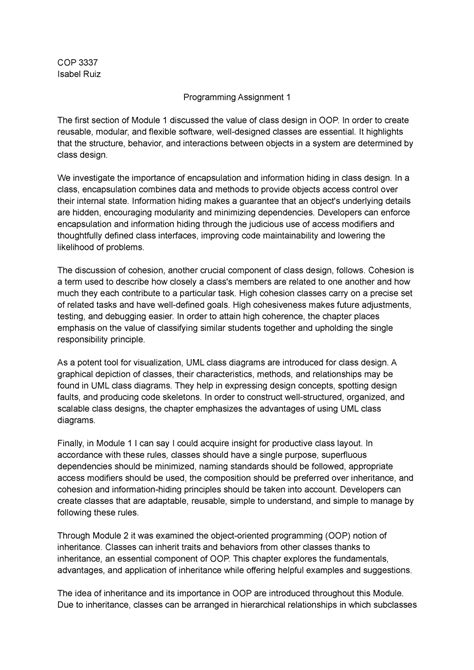 COP 3337
Isabel Ruiz

Programming Assignment 1

The first section of Module 1 discussed the value of class design in OOP. In order to create reusable, modular, and flexible software, well-designed classes are essential. It highlights that the structure, behavior, and interactions between objects in a system are determined by class design.

We investigate the importance of encapsulation and information hiding in class design. In a class, encapsulation combines data and methods to provide objects access control over their internal state. Information hiding makes a guarantee that an object's underlying details are hidden, encouraging modularity and minimizing dependencies. Developers can enforce encapsulation and information hiding through the judicious use of access modifiers and thoughtfully defined class interfaces, improving code maintainability and lowering the likelihood of problems.

The discussion of cohesion, another crucial component of class design, follows. Cohesion is a term used to describe how closely a class's members are related to one another and how much they each contribute to a particular task. High cohesion classes carry on a precise set of related tasks and have well-defined goals. High cohesiveness makes future adjustments, testing, and debugging easier. In order to attain high coherence, the chapter places emphasis on the value of classifying similar students together and upholding the single responsibility principle.

As a potent tool for visualization, UML class diagrams are introduced for class design. A graphical depiction of classes, their characteristics, methods, and relationships may be found in UML class diagrams. They help in expressing design concepts, spotting design faults, and producing code skeletons. In order to construct well-structured, organized, and scalable class designs, the chapter emphasizes the advantages of using UML class diagrams.

Finally, in Module 1 I can say I could acquire insight for productive class layout. In accordance with these rules, classes should have a single purpose, superfluous dependencies should be minimized, naming standards should be followed, appropriate access modifiers should be used, the composition should be preferred over inheritance, and cohesion and information-hiding principles should be taken into account. Developers can create classes that are adaptable, reusable, simple to understand, and simple to manage by following these rules.

Through Module 2 it was examined the object-oriented programming (OOP) notion of inheritance. Classes can inherit traits and behaviors from other classes thanks to inheritance, an essential component of OOP. This chapter explores the fundamentals, advantages, and application of inheritance while offering helpful examples and suggestions.

The idea of inheritance and its importance in OOP are introduced throughout this Module. Due to inheritance, classes can be arranged in hierarchical relationships in which subclasses